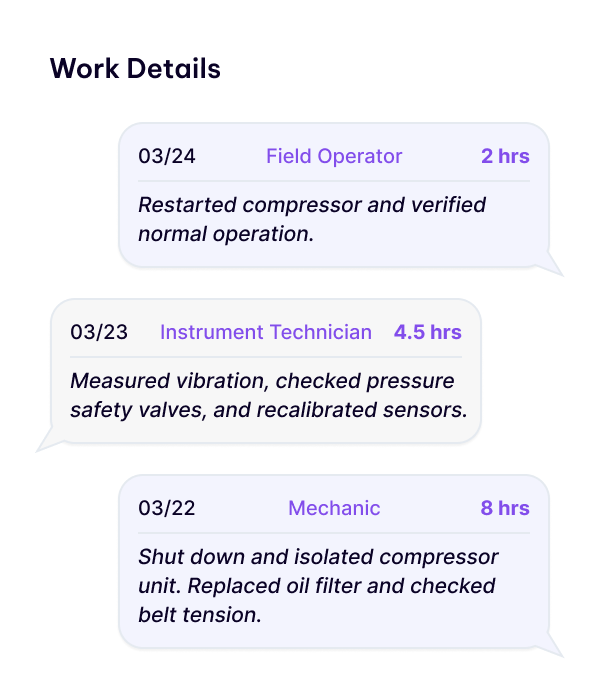 Work Details

03/24 Field Operator 2 hrs

Restarted compressor and verified normal operation.

03/23 Instrument Technician 4.5 hrs

Measured vibration, checked pressure safety valves, and recalibrated sensors.

03/22 Mechanic 8 hrs

Shut down and isolated compressor unit. Replaced oil filter and checked belt tension.